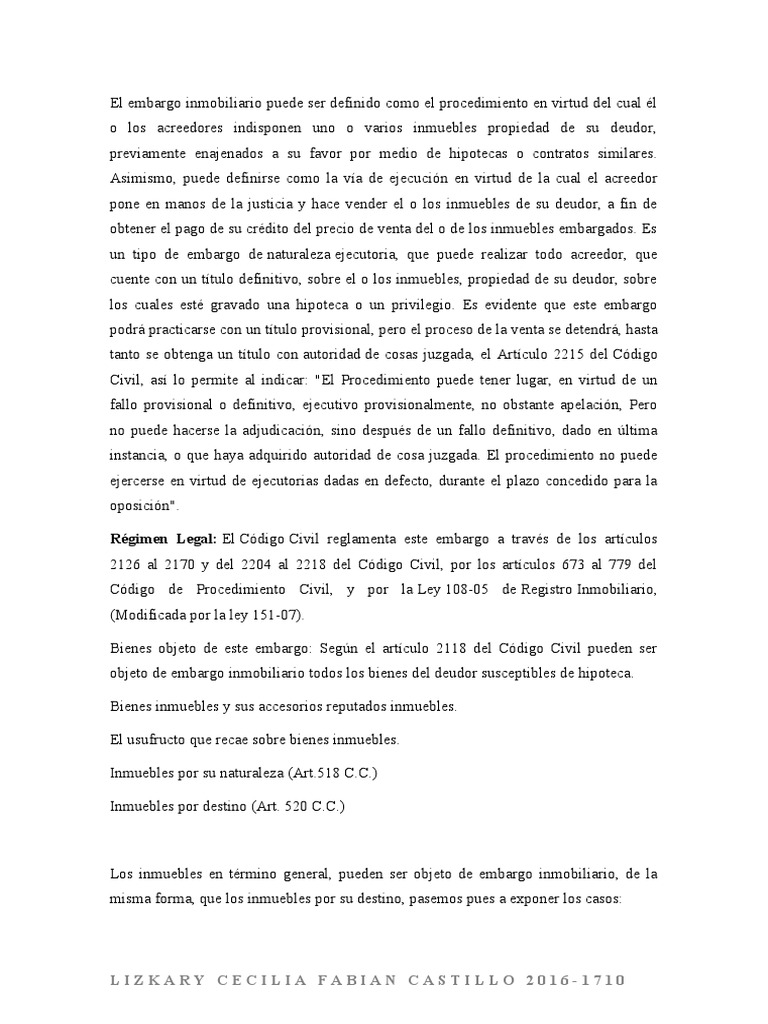 El embargo inmobiliario puede ser definido como el procedimiento en virtud del cual él o los acreedores indisponen uno o varios inmuebles propiedad de su deudor, previamente enajenados a su favor por medio de hipotecas o contratos similares. Asimismo, puede definirse como la vía de ejecución en virtud de la cual el acreedor pone en manos de la justicia y hace vender el o los inmuebles de su deudor, a fin de obtener el pago de su crédito del precio de venta del o de los inmuebles embargados. Es un tipo de embargo de naturaleza ejecutoria, que puede realizar todo acreedor, que cuente con un título definitivo, sobre el o los inmuebles, propiedad de su deudor, sobre los cuales esté gravado una hipoteca o un privilegio. Es evidente que este embargo podrá practicarse con un título provisional, pero el proceso de la venta se detendrá, hasta tanto se obtenga un título con autoridad de cosas juzgada, el Artículo 2215 del Código Civil, así lo permite al indicar: "El Procedimiento puede tener lugar, en virtud de un fallo provisional o definitivo, ejecutivo provisionalmente, no obstante apelación, Pero no puede hacerse la adjudicación, sino después de un fallo definitivo, dado en última instancia, o que haya adquirido autoridad de cosa juzgada. El procedimiento no puede ejercerse en virtud de ejecutorias dadas en defecto, durante el plazo concedido para la oposición".

Régimen Legal: El Código Civil reglamenta este embargo a través de los artículos 2126 al 2170 y del 2204 al 2218 del Código Civil, por los artículos 673 al 779 del Código de Procedimiento Civil, y por la Ley 108-05 de Registro Inmobiliario, (Modificada por la ley 151-07).

Bienes objeto de este embargo: Según el artículo 2118 del Código Civil pueden ser objeto de embargo inmobiliario todos los bienes del deudor susceptibles de hipoteca.

Bienes inmuebles y sus accesorios reputados inmuebles.

El usufructo que recae sobre bienes inmuebles.

Inmuebles por su naturaleza (Art.518 C.C.)

Inmuebles por destino (Art. 520 C.C.)

Los inmuebles en término general, pueden ser objeto de embargo inmobiliario, de la misma forma, que los inmuebles por su destino, pasemos pues a exponer los casos:

LIZKARY CECILIA FABIAN CASTILLO 2016-1710